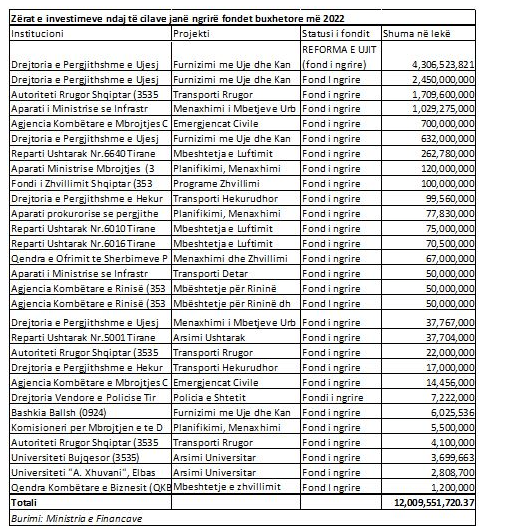 Zërat e investimeve ndaj të cilave janë ngrirë fondet buxhetore më 2022

| Institucioni | Projekti | Statusi i fondit | Shuma në lekë |
|---|---|---|---|
| Drejtoria e Pergjithshme e Ujesj | Furnizimi me Uje dhe Kan | REFORMA E UJIT (fond i ngrire) | 4,306,523,821 |
| Drejtoria e Pergjithshme e Ujesj | Furnizimi me Uje dhe Kan | Fond I ngrire | 2,450,000,000 |
| Autoriteti Rrugor Shqiptar (3535 | Transporti Rrugor | Fond i ngrire | 1,709,600,000 |
| Aparati i Ministrise se Infrastr | Menaxhimi i Mbetjeve Urb | Fond i ngrire | 1,029,275,000 |
| Agjencia Kombëtare e Mbrojtjes C | Emergjencat Civile | Fond i ngrire | 700,000,000 |
| Drejtoria e Pergjithshme e Ujesj | Furnizimi me Uje dhe Kan | Fond i ngrire | 632,000,000 |
| Reparti Ushtarak Nr.6640 Tirane | Mbeshtetja e Luftimit | Fond i ngrire | 262,780,000 |
| Aparati Ministrise Mbrojtjes (3 | Planifikimi, Menaxhimi | Fond i ngrire | 120,000,000 |
| Fondi i Zhvillimit Shqiptar (353 | Programe Zhvillimi | Fond i ngrire | 100,000,000 |
| Drejtoria e Pergjithshme e Hekur | Transporti Hekurudhor | Fond i ngrire | 99,560,000 |
| Aparati prokurorise se pergjithe | Planifikimi, Menaxhimi | Fond i ngrire | 77,830,000 |
| Reparti Ushtarak Nr.6010 Tirane | Mbeshtetja e Luftimit | Fond i ngrire | 75,000,000 |
| Reparti Ushtarak Nr.6016 Tirane | Mbeshtetja e Luftimit | Fond i ngrire | 70,500,000 |
| Qendra e Ofrimit te Sherbimeve P | Menaxhimi dhe Zhvillimi | Fond i ngrire | 67,000,000 |
| Aparati i Ministrise se Infrastr | Transporti Detar | Fond i ngrire | 50,000,000 |
| Agjencia Kombëtare e Rinisë (353 | Mbështetje për Rininë | Fond i ngrire | 50,000,000 |
| Agjencia Kombëtare e Rinisë (353 | Mbështetje për Rininë dh | Fond i ngrire | 50,000,000 |
| Drejtoria e Pergjithshme e Ujesj | Menaxhimi i Mbetjeve Urb | Fond i ngrire | 37,767,000 |
| Reparti Ushtarak Nr.5001 Tirane | Arsimi Ushtarak | Fond i ngrire | 37,704,000 |
| Autoriteti Rrugor Shqiptar (3535 | Transporti Rrugor | Fond i ngrire | 22,000,000 |
| Drejtoria e Pergjithshme e Hekur | Transporti Hekurudhor | Fond i ngrire | 17,000,000 |
| Agjencia Kombëtare e Mbrojtjes C | Emergjencat Civile | Fond i ngrire | 14,456,000 |
| Drejtoria Vendore e Policise Tir | Policia e Shtetit | Fondi i ngrire | 7,222,000 |
| Bashkia Ballsh (0924) | Furnizimi me Uje dhe Kan | Fond i ngrire | 6,025,536 |
| Komisioneri per Mbrojtjen e te D | Planifikimi, Menaxhimi | Fond i ngrire | 5,500,000 |
| Autoriteti Rrugor Shqiptar (3535 | Transporti Rrugor | Fond i ngrire | 4,100,000 |
| Universiteti Bujqesor (3535) | Arsimi Universitar | Fond i ngrire | 3,699,663 |
| Universiteti "A. Xhuvani", Elbas | Arsimi Universitar | Fond i ngrire | 2,808,700 |
| Qendra Kombëtare e Biznesit (QKB | Mbeshtetje e zhvillimit | Fond I ngrire | 1,200,000 |
| Totali | | | 12,009,551,720.37 |

Burimi: Ministria e Financave